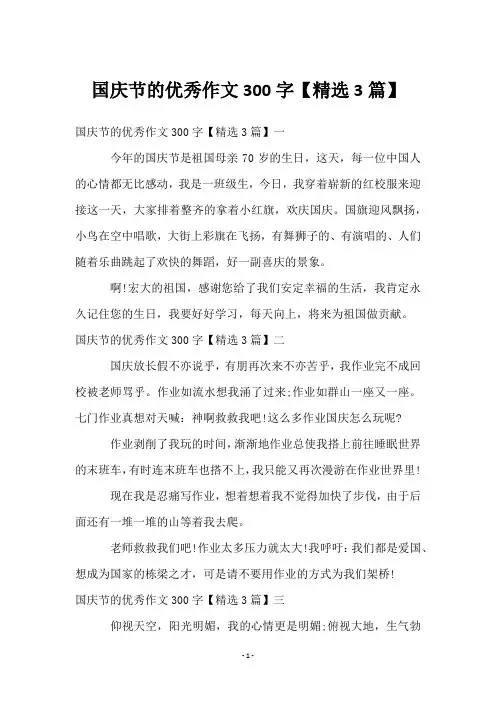 国庆节的优秀作文 300 字【精选 3 篇】

国庆节的优秀作文 300 字【精选 3 篇】一

今年的国庆节是祖国母亲 70 岁的生日，这天，每一位中国人的心情都无比感动，我是一班级生，今日，我穿着崭新的红校服来迎接这一天，大家排着整齐的拿着小红旗，欢庆国庆。国旗迎风飘扬，小鸟在空中唱歌，大街上彩旗在飞扬，有舞狮子的、有演唱的、人们随着乐曲跳起了欢快的舞蹈，好一副喜庆的景象。

啊!宏大的祖国，感谢您给了我们安定幸福的生活，我肯定永久记住您的生日，我要好好学习，每天向上，将来为祖国做贡献。

国庆节的优秀作文 300 字【精选 3 篇】二

国庆放长假不亦说乎，有朋再次来不亦苦乎，我作业完不成回校被老师骂乎。作业如流水想我涌了过来;作业如群山一座又一座。七门作业真想对天喊：神啊救救我吧!这么多作业国庆怎么玩呢?

作业剥削了我玩的时间，渐渐地作业总使我搭上前往睡眠世界的末班车，有时连末班车也搭不上，我只能又再次漫游在作业世界里!

现在我是忍痛写作业，想着想着我不觉得加快了步伐，由于后面还有一堆一堆的山等着我去爬。

老师救救我们吧!作业太多压力就太大!我呼吁：我们都是爱国、想成为国家的栋梁之才，可是请不要用作业的方式为我们架桥!

国庆节的优秀作文 300 字【精选 3 篇】三

仰视天空，阳光明媚，我的心情更是明媚;俯视大地，生气勃

- 1 -